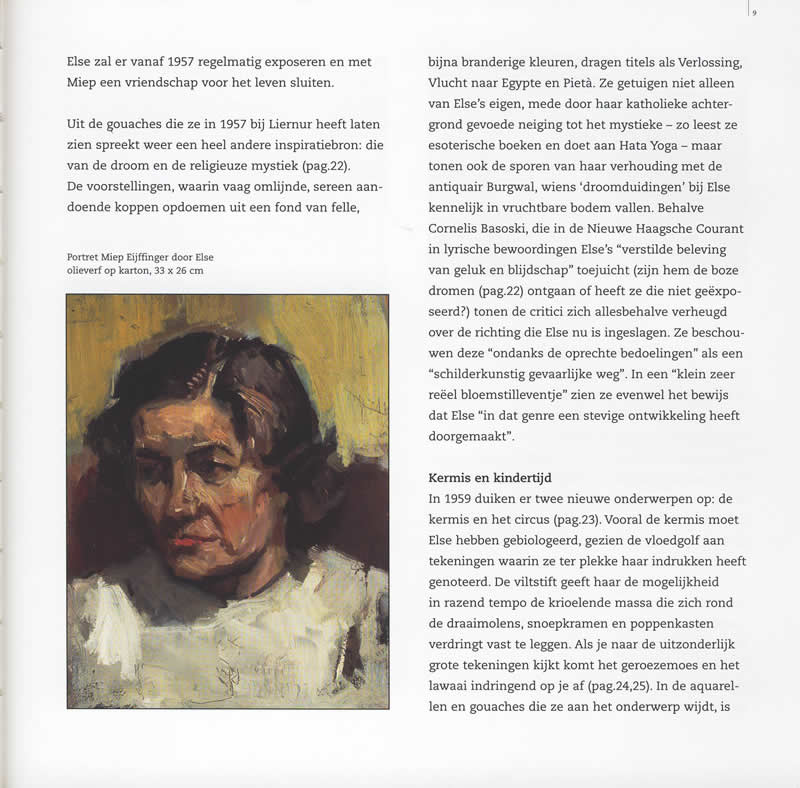 9

Else zal er vanaf 1957 regelmatig exposeren en met Miep een vriendschap voor het leven sluiten.

Uit de gouaches die ze in 1957 bij Liernur heeft laten zien spreekt weer een heel andere inspiratiebron: die van de droom en de religieuze mystiek (pag.22). De voorstellingen, waarin vaag omlijnde, sereen aandoende koppen opdoemen uit een fond van felle,

Portret Miep Eijffinger door Else
olieverf op karton, 33 x 26 cm

bijna branderige kleuren, dragen titels als Verlossing, Vlucht naar Egypte en Pietà. Ze getuigen niet alleen van Else's eigen, mede door haar katholieke achtergrond gevoede neiging tot het mystieke – zo leest ze esoterische boeken en doet aan Hata Yoga – maar tonen ook de sporen van haar verhouding met de antiquair Burgwal, wiens 'droomduidingen' bij Else kennelijk in vruchtbare bodem vallen. Behalve Cornelis Basoski, die in de Nieuwe Haagsche Courant in lyrische bewoordingen Else's "verstilde beleving van geluk en blijdschap" toejuicht (zijn hem de boze dromen (pag.22) ontgaan of heeft ze die niet geëxposeerd?) tonen de critici zich allesbehalve verheugd over de richting die Else nu is ingeslagen. Ze beschouwen deze "ondanks de oprechte bedoelingen" als een "schilderkunstig gevaarlijke weg". In een "klein zeer reëel bloemstilleventje" zien ze evenwel het bewijs dat Else "in dat genre een stevige ontwikkeling heeft doorgemaakt".

Kermis en kindertijd
In 1959 duiken er twee nieuwe onderwerpen op: de kermis en het circus (pag.23). Vooral de kermis moet Else hebben gebiologeerd, gezien de vloedgolf aan tekeningen waarin ze ter plekke haar indrukken heeft genoteerd. De viltstift geeft haar de mogelijkheid in razend tempo de krioelende massa die zich rond de draaimolens, snoepkramen en poppenkasten verdringt vast te leggen. Als je naar de uitzonderlijk grote tekeningen kijkt komt het geroezemoes en het lawaai indringend op je af (pag.24,25). In de aquarellen en gouaches die ze aan het onderwerp wijdt, is